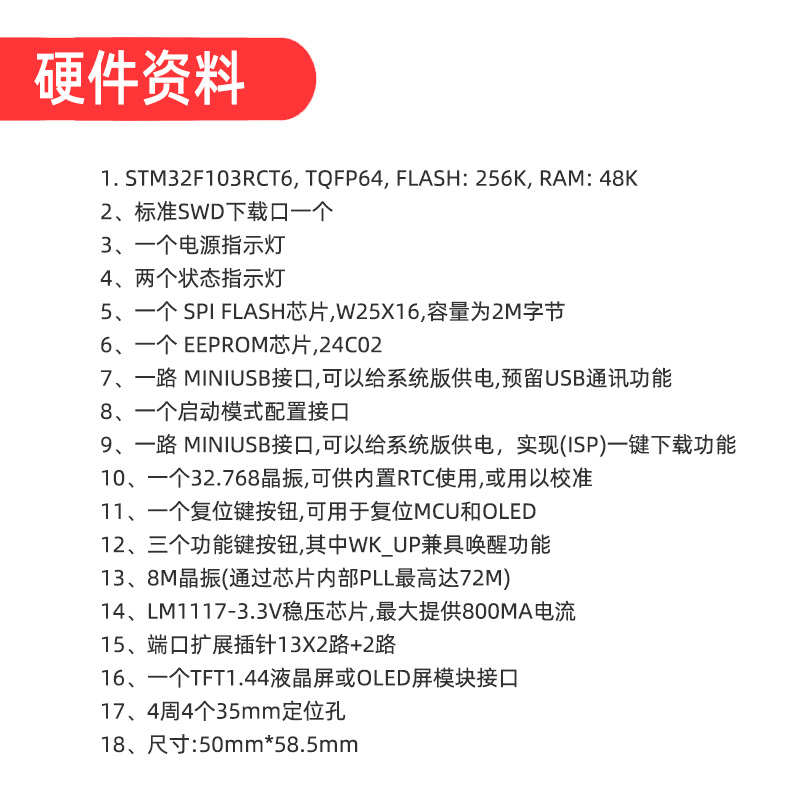 硬件资料

1. STM32F103RCT6, TQFP64, FLASH: 256K, RAM: 48K
2、标准SWD下载口一个
3、一个电源指示灯
4、两个状态指示灯
5、一个 SPI FLASH芯片,W25X16,容量为2M字节
6、一个 EEPROM芯片,24C02
7、一路 MINIUSB接口,可以给系统版供电,预留USB通讯功能
8、一个启动模式配置接口
9、一路 MINIUSB接口,可以给系统版供电，实现(ISP)一键下载功能
10、一个32.768晶振,可供内置RTC使用,或用以校准
11、一个复位键按钮,可用于复位MCU和OLED
12、三个功能键按钮,其中WK_UP兼具唤醒功能
13、8M晶振(通过芯片内部PLL最高达72M)
14、LM1117-3.3V稳压芯片,最大提供800MA电流
15、端口扩展插针13X2路+2路
16、一个TFT1.44液晶屏或OLED屏模块接口
17、4周4个35mm定位孔
18、尺寸:50mm*58.5mm